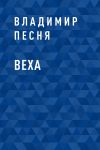 ВЛАДИМИР ПЕСНЯ

ВЕХА